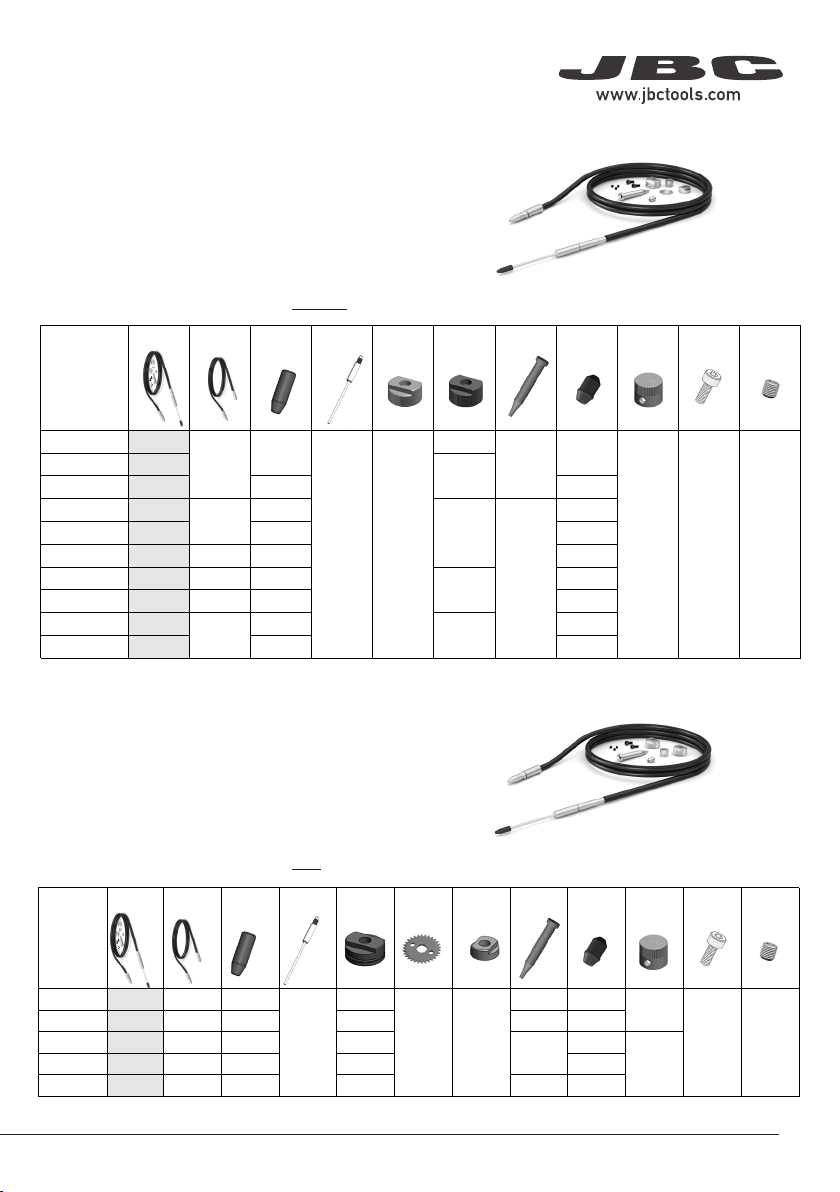 JBC
www.jbctools.com